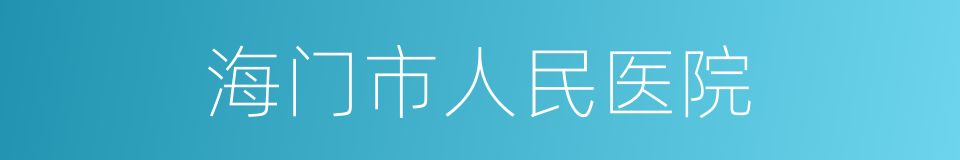 海门市人民医院